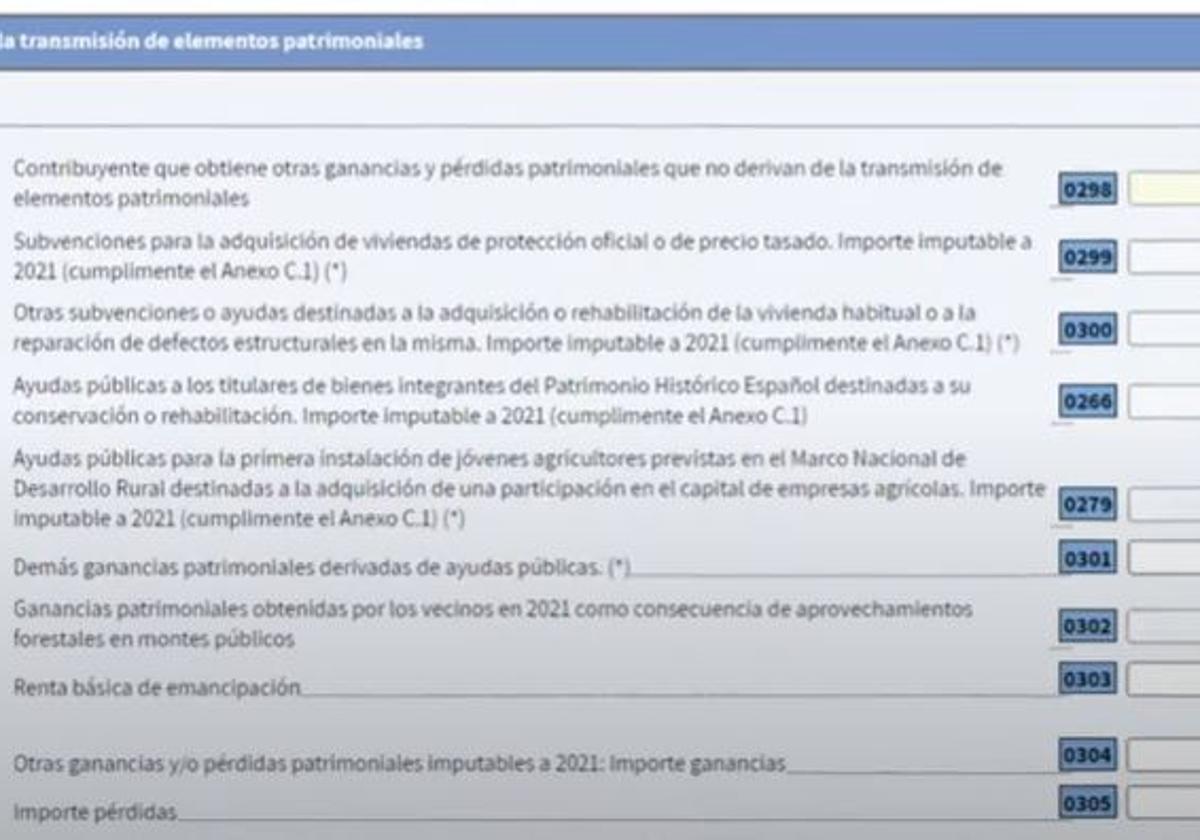 la transmisión de elementos patrimoniales

Contribuyente que obtiene otras ganancias y pérdidas patrimoniales que no derivan de la transmisión de elementos patrimoniales 0298

Subvenciones para la adquisición de viviendas de protección oficial o de precio tasado. Importe imputable a 2021 (cumplimente el Anexo C.1) (*) 0299

Otras subvenciones o ayudas destinadas a la adquisición o rehabilitación de la vivienda habitual o a la reparación de defectos estructurales en la misma. Importe imputable a 2021 (cumplimente el Anexo C.1) (*) 0300

Ayudas públicas a los titulares de bienes integrantes del Patrimonio Histórico Español destinadas a su conservación o rehabilitación. Importe imputable a 2021 (cumplimente el Anexo C.1) 0266

Ayudas públicas para la primera instalación de jóvenes agricultores previstas en el Marco Nacional de Desarrollo Rural destinadas a la adquisición de una participación en el capital de empresas agrícolas. Importe imputable a 2021 (cumplimente el Anexo C.1) (*) 0279

Demás ganancias patrimoniales derivadas de ayudas públicas. (*) 0301

Ganancias patrimoniales obtenidas por los vecinos en 2021 como consecuencia de aprovechamientos forestales en montes públicos 0302

Renta básica de emancipación 0303

Otras ganancias y/o pérdidas patrimoniales imputables a 2021: Importe ganancias 0304

Importe pérdidas 0305